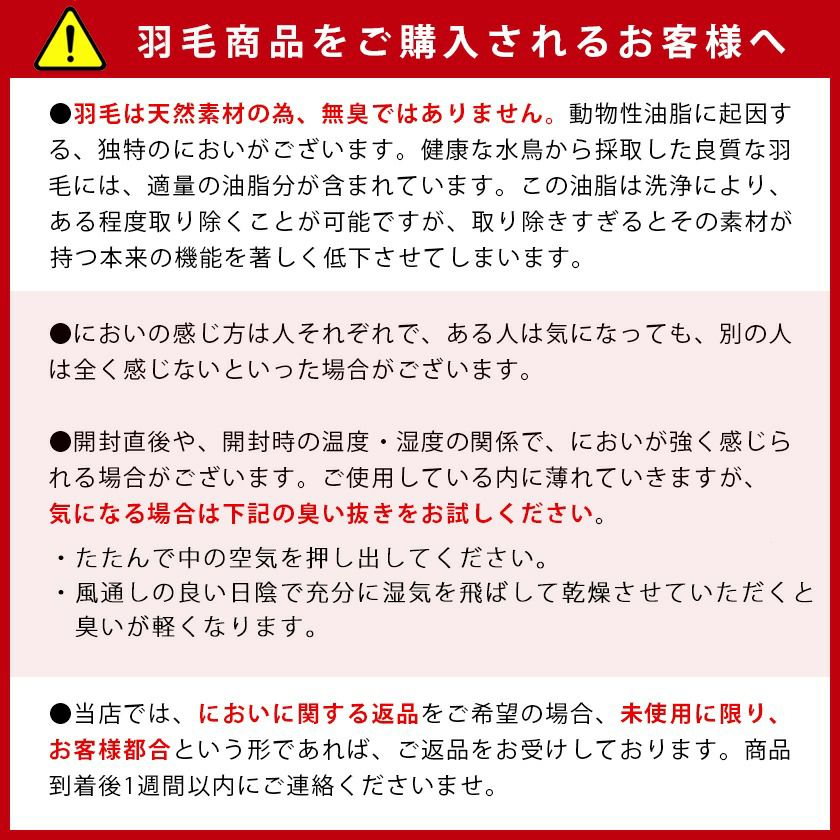 羽毛商品をご購入されるお客様へ

●羽毛は天然素材の為、無臭ではありません。動物性油脂に起因する、独特のにおいがございます。健康な水鳥から採取した良質な羽毛には、適量の油脂分が含まれています。この油脂は洗浄により、ある程度取り除くことが可能ですが、取り除きすぎるとその素材が持つ本来の機能を著しく低下させてしまいます。

●においの感じ方は人それぞれで、ある人は気になっても、別の人は全く感じないといった場合がございます。

●開封直後や、開封時の温度・湿度の関係で、においが強く感じられる場合がございます。ご使用している内に薄れていきますが、気になる場合は下記の臭い抜きをお試しください。

・たたんで中の空気を押し出してください。
・風通しの良い日陰で充分に湿気を飛ばして乾燥させていただくと臭いが軽くなります。

●当店では、においに関する返品をご希望の場合、未使用に限り、お客様都合という形であれば、ご返品をお受けしております。商品到着後1週間以内にご連絡くださいませ。